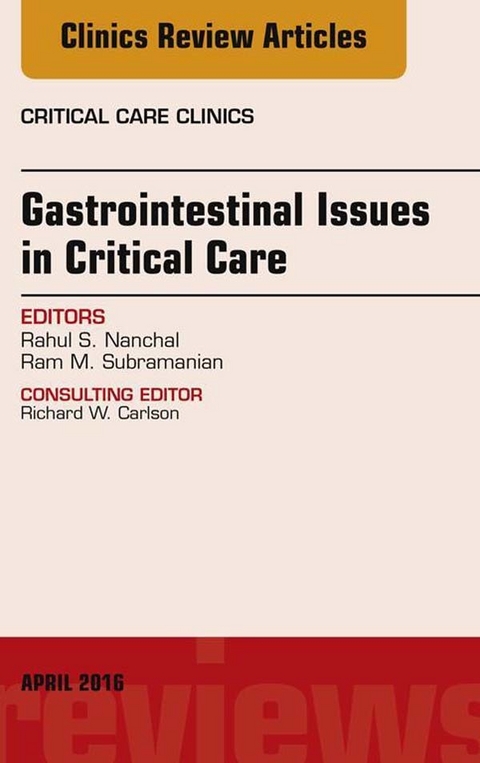 Clinics Review Articles

CRITICAL CARE CLINICS

Gastrointestinal Issues in Critical Care

EDITORS
Rahul S. Nanchal
Ram M. Subramanian

CONSULTING EDITOR
Richard W. Carlson

APRIL 2016

reviews